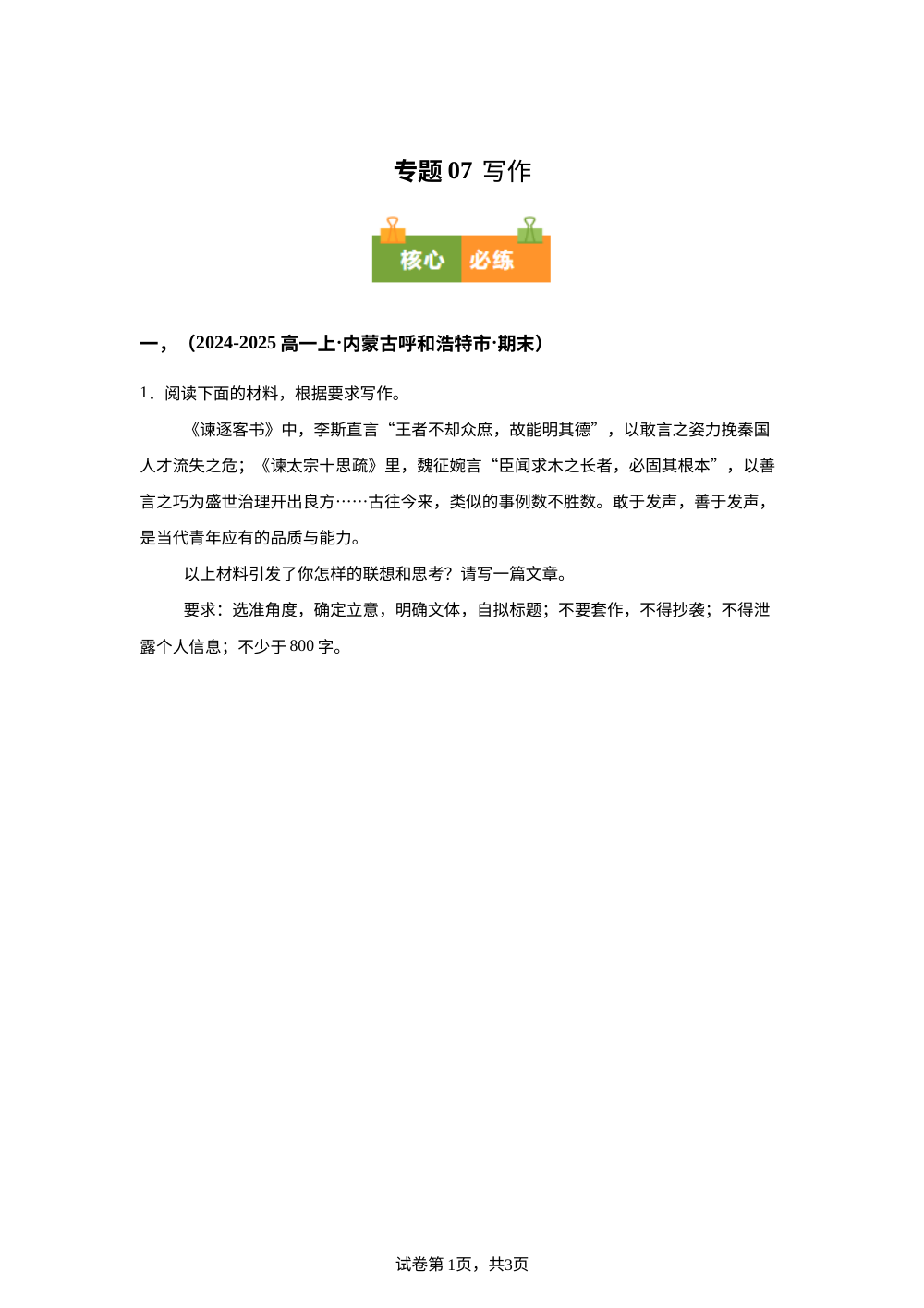 专题 07 写作

核心 必练

一，（2024-2025 高一上·内蒙古呼和浩特市·期末）

1．阅读下面的材料，根据要求写作。

《谏逐客书》中，李斯直言“王者不却众庶，故能明其德”，以敢言之姿力挽秦国人才流失之危；《谏太宗十思疏》里，魏征婉言“臣闻求木之长者，必固其根本”，以善言之巧为盛世治理开出良方……古往今来，类似的事例数不胜数。敢于发声，善于发声，是当代青年应有的品质与能力。

以上材料引发了你怎样的联想和思考？请写一篇文章。

要求：选准角度，确定立意，明确文体，自拟标题；不要套作，不得抄袭；不得泄露个人信息；不少于 800 字。

试卷第 1页，共3页